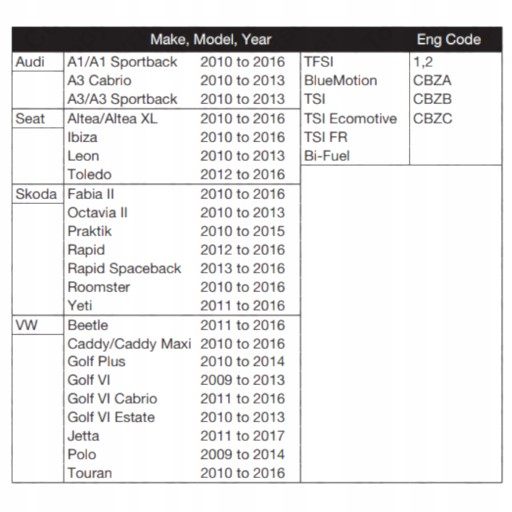 | Make, Model, Year | | | | Eng Code |
|---|---|---|---|---|
| Audi | A1/A1 Sportback | 2010 to 2016 | TFSI | 1,2 |
| | A3 Cabrio | 2010 to 2013 | BlueMotion | CBZA |
| | A3/A3 Sportback | 2010 to 2013 | TSI | CBZB |
| Seat | Altea/Altea XL | 2010 to 2016 | TSI Ecomotive | CBZC |
| | Ibiza | 2010 to 2016 | TSI FR | |
| | Leon | 2010 to 2013 | Bi-Fuel | |
| | Toledo | 2012 to 2016 | | |
| Skoda | Fabia II | 2010 to 2016 | | |
| | Octavia II | 2010 to 2013 | | |
| | Praktik | 2010 to 2015 | | |
| | Rapid | 2012 to 2016 | | |
| | Rapid Spaceback | 2013 to 2016 | | |
| | Roomster | 2010 to 2016 | | |
| | Yeti | 2011 to 2016 | | |
| VW | Beetle | 2011 to 2016 | | |
| | Caddy/Caddy Maxi | 2010 to 2016 | | |
| | Golf Plus | 2010 to 2014 | | |
| | Golf VI | 2009 to 2013 | | |
| | Golf VI Cabrio | 2011 to 2016 | | |
| | Golf VI Estate | 2010 to 2013 | | |
| | Jetta | 2011 to 2017 | | |
| | Polo | 2009 to 2014 | | |
| | Touran | 2010 to 2016 | | |